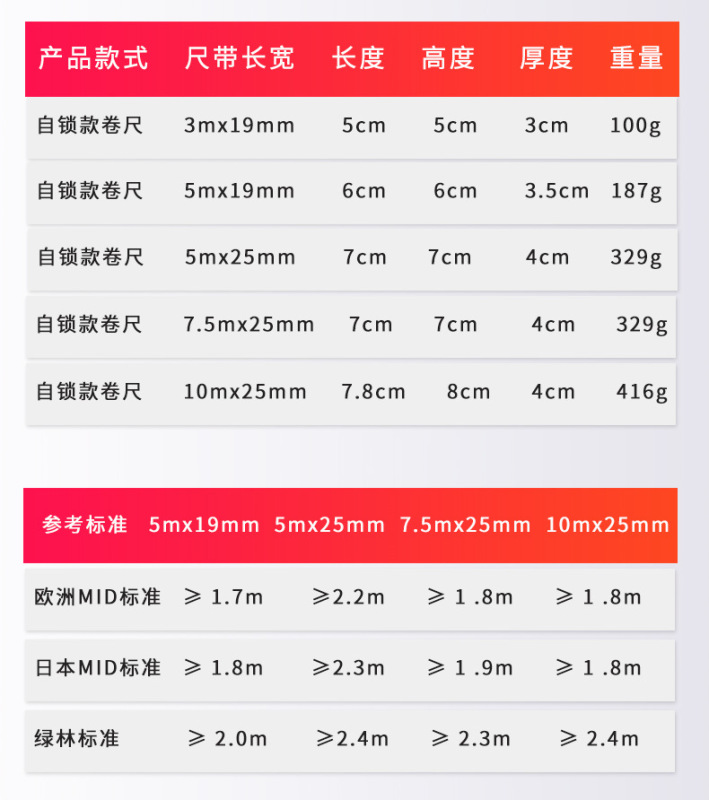 | 产品款式 | 尺带长宽 | 长度 | 高度 | 厚度 | 重量 |
|---|---|---|---|---|---|
| 自锁款卷尺 | 3mx19mm | 5cm | 5cm | 3cm | 100g |
| 自锁款卷尺 | 5mx19mm | 6cm | 6cm | 3.5cm | 187g |
| 自锁款卷尺 | 5mx25mm | 7cm | 7cm | 4cm | 329g |
| 自锁款卷尺 | 7.5mx25mm | 7cm | 7cm | 4cm | 329g |
| 自锁款卷尺 | 10mx25mm | 7.8cm | 8cm | 4cm | 416g |

| 参考标准 | 5mx19mm | 5mx25mm | 7.5mx25mm | 10mx25mm |
|---|---|---|---|---|
| 欧洲MID标准 | ≥ 1.7m | ≥2.2m | ≥ 1 .8m | ≥ 1 .8m |
| 日本MID标准 | ≥ 1.8m | ≥2.3m | ≥ 1 .9m | ≥ 1 .8m |
| 绿林标准 | ≥ 2.0m | ≥2.4m | ≥ 2.3m | ≥ 2.4m |